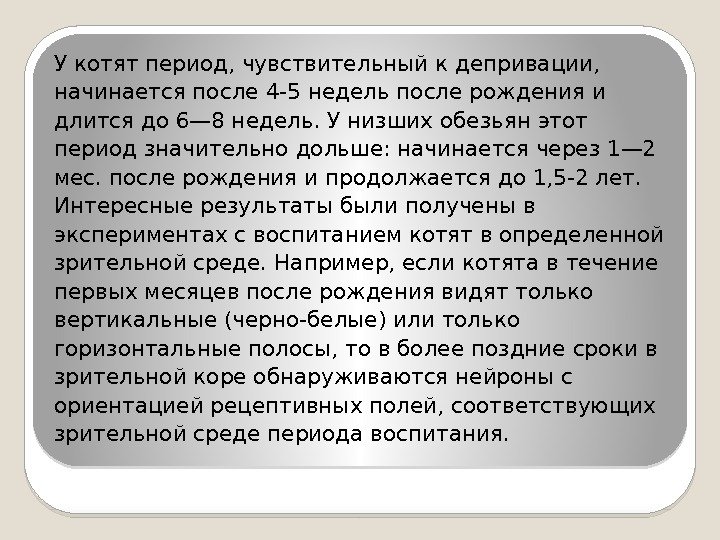 У котят период, чувствительный к депривации, начинается после 4-5 недель после рождения и длится до 6—8 недель. У низших обезьян этот период значительно дольше: начинается через 1—2 мес. после рождения и продолжается до 1,5-2 лет. Интересные результаты были получены в экспериментах с воспитанием котят в определенной зрительной среде. Например, если котята в течение первых месяцев после рождения видят только вертикальные (черно-белые) или только горизонтальные полосы, то в более поздние сроки в зрительной коре обнаруживаются нейроны с ориентацией рецептивных полей, соответствующих зрительной среде периода воспитания.